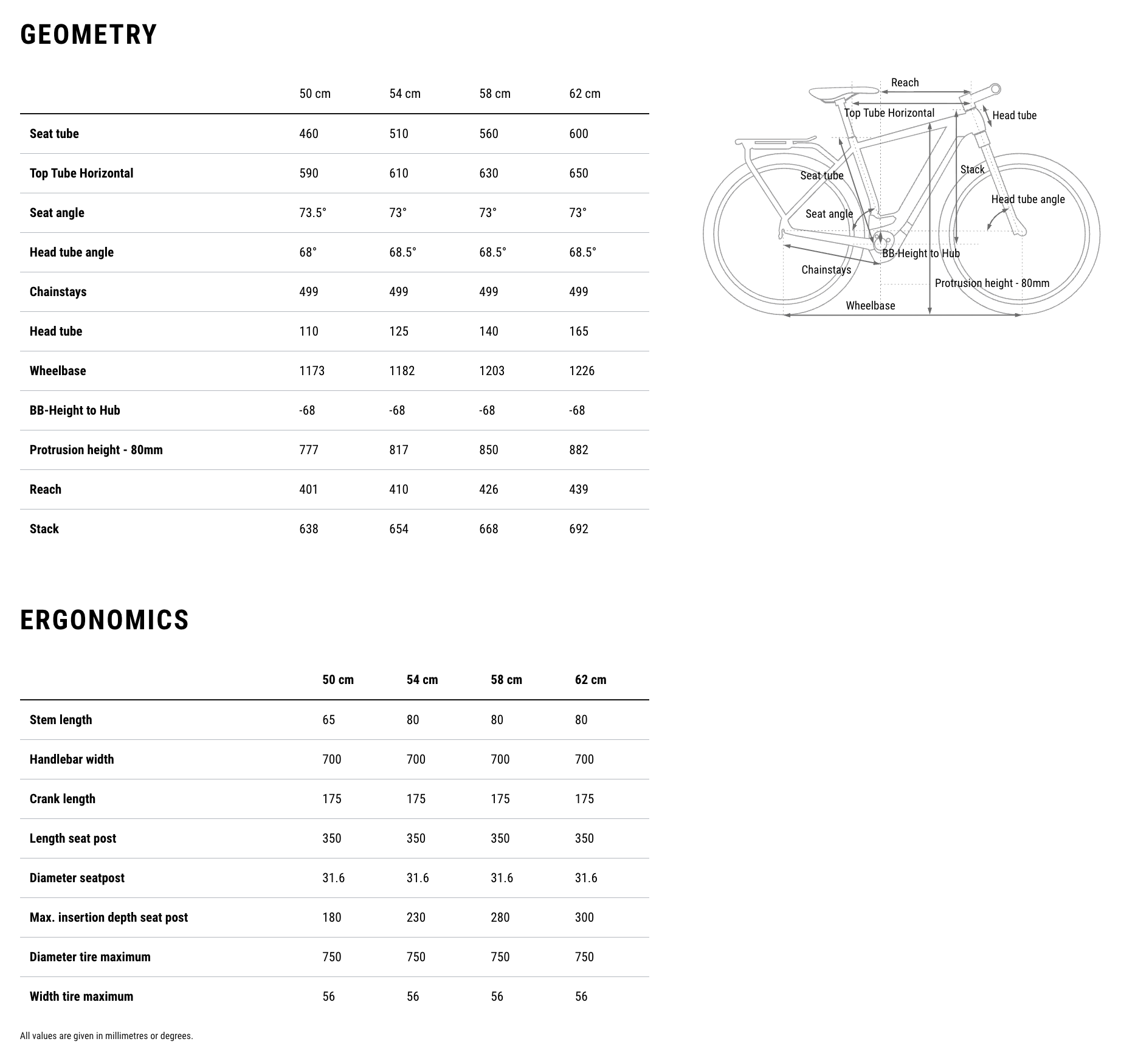 GEOMETRY

| | 50 cm | 54 cm | 58 cm | 62 cm |
|---|---|---|---|---|
| Seat tube | 460 | 510 | 560 | 600 |
| Top Tube Horizontal | 590 | 610 | 630 | 650 |
| Seat angle | 73.5° | 73° | 73° | 73° |
| Head tube angle | 68° | 68.5° | 68.5° | 68.5° |
| Chainstays | 499 | 499 | 499 | 499 |
| Head tube | 110 | 125 | 140 | 165 |
| Wheelbase | 1173 | 1182 | 1203 | 1226 |
| BB-Height to Hub | -68 | -68 | -68 | -68 |
| Protrusion height - 80mm | 777 | 817 | 850 | 882 |
| Reach | 401 | 410 | 426 | 439 |
| Stack | 638 | 654 | 668 | 692 |

Reach
Top Tube Horizontal
Head tube
Seat tube
Stack
Head tube angle
Seat angle
BB-Height to Hub
Chainstays
Protrusion height - 80mm
Wheelbase

ERGONOMICS

| | 50 cm | 54 cm | 58 cm | 62 cm |
|---|---|---|---|---|
| Stem length | 65 | 80 | 80 | 80 |
| Handlebar width | 700 | 700 | 700 | 700 |
| Crank length | 175 | 175 | 175 | 175 |
| Length seat post | 350 | 350 | 350 | 350 |
| Diameter seatpost | 31.6 | 31.6 | 31.6 | 31.6 |
| Max. insertion depth seat post | 180 | 230 | 280 | 300 |
| Diameter tire maximum | 750 | 750 | 750 | 750 |
| Width tire maximum | 56 | 56 | 56 | 56 |

All values are given in millimetres or degrees.